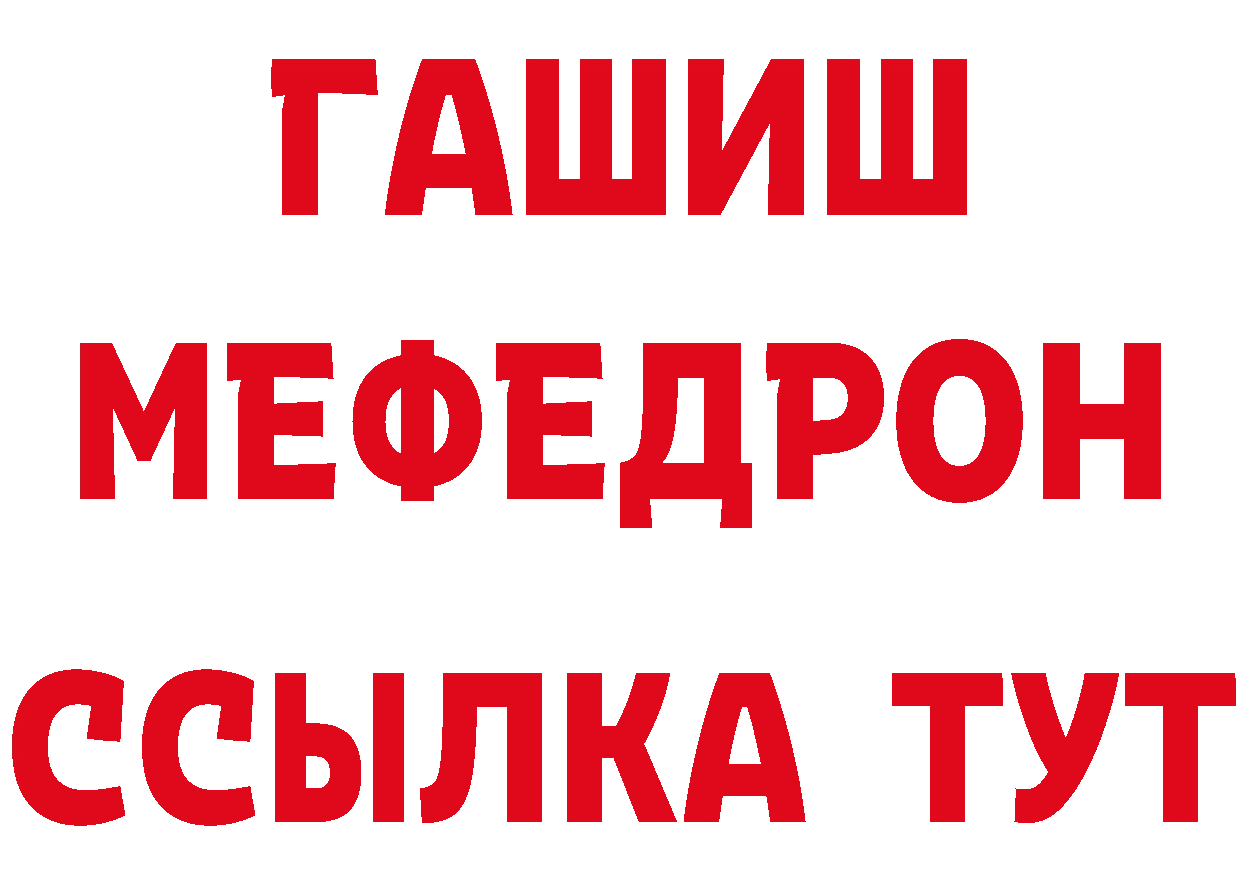 ГАШИШ МЕФЕДРОН ССЫЛКА ТУТ